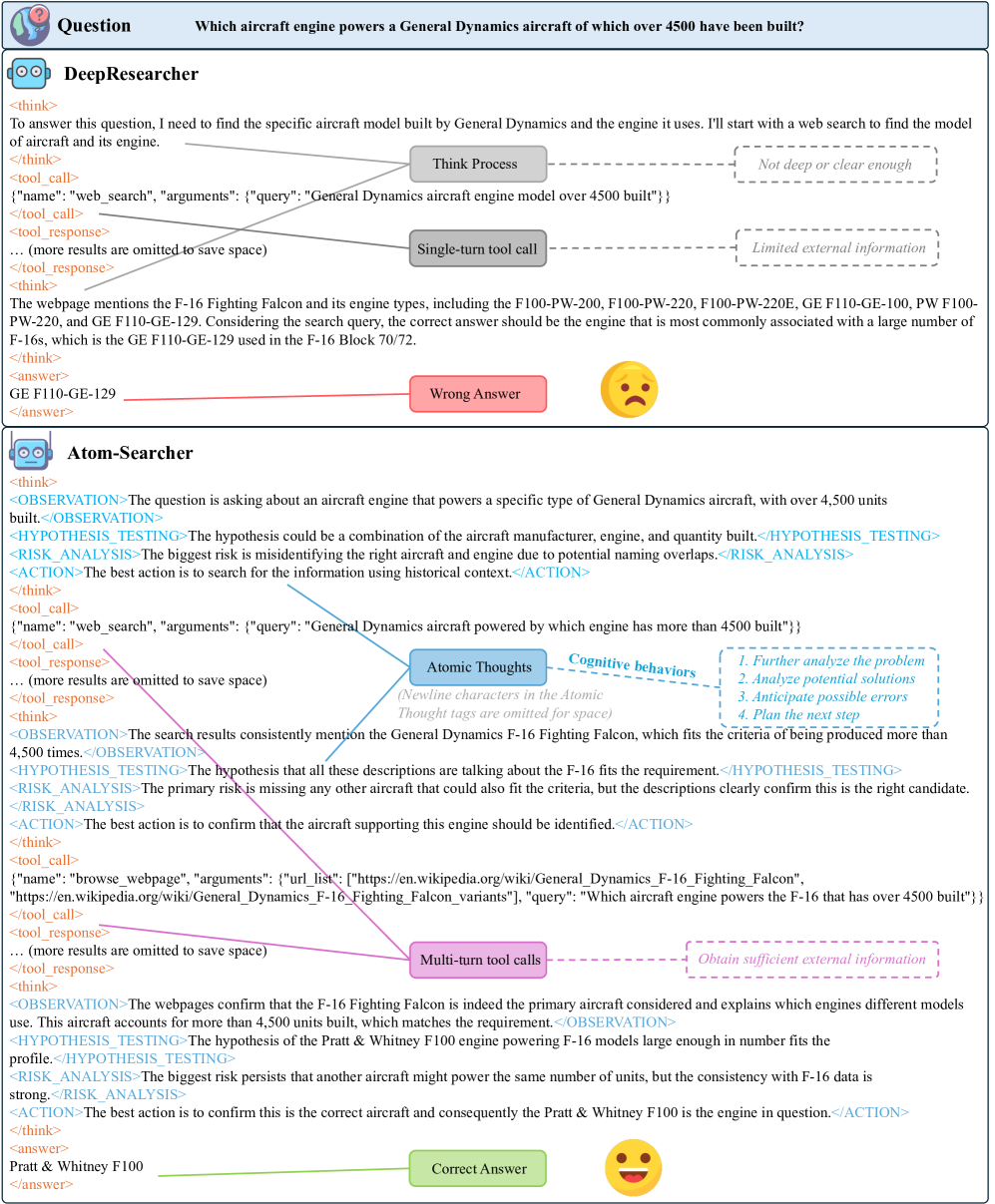 Question Which aircraft engine powers a General Dynamics aircraft of which over 4500 have been built?

DeepResearcher

<think>
To answer this question, I need to find the specific aircraft model built by General Dynamics and the engine it uses. I'll start with a web search to find the model of aircraft and its engine.
</think>
<tool_call>
{"name": "web_search", "arguments": {"query": "General Dynamics aircraft engine model over 4500 built"}}
</tool_call>
<tool_response>
… (more results are omitted to save space)
</tool_response>
<think>
The webpage mentions the F-16 Fighting Falcon and its engine types, including the F100-PW-200, F100-PW-220, F100-PW-220E, GE F110-GE-100, PW F100-PW-220, and GE F110-GE-129. Considering the search query, the correct answer should be the engine that is most commonly associated with a large number of F-16s, which is the GE F110-GE-129 used in the F-16 Block 70/72.
</think>
<answer>
GE F110-GE-129
</answer>

Think Process

Not deep or clear enough

Single-turn tool call

Limited external information

Wrong Answer

Atom-Searcher

<think>
<OBSERVATION>The question is asking about an aircraft engine that powers a specific type of General Dynamics aircraft, with over 4,500 units built.</OBSERVATION>
<HYPOTHESIS_TESTING>The hypothesis could be a combination of the aircraft manufacturer, engine, and quantity built.</HYPOTHESIS_TESTING>
<RISK_ANALYSIS>The biggest risk is misidentifying the right aircraft and engine due to potential naming overlaps.</RISK_ANALYSIS>
<ACTION>The best action is to search for the information using historical context.</ACTION>
</think>
<tool_call>
{"name": "web_search", "arguments": {"query": "General Dynamics aircraft powered by which engine has more than 4500 built"}}
</tool_call>
<tool_response>
… (more results are omitted to save space)
</tool_response>
<think>
<OBSERVATION>The search results consistently mention the General Dynamics F-16 Fighting Falcon, which fits the criteria of being produced more than 4,500 times.</OBSERVATION>
<HYPOTHESIS_TESTING>The hypothesis that all these descriptions are talking about the F-16 fits the requirement.</HYPOTHESIS_TESTING>
<RISK_ANALYSIS>The primary risk is missing any other aircraft that could also fit the criteria, but the descriptions clearly confirm this is the right candidate.</RISK_ANALYSIS>
<ACTION>The best action is to confirm that the aircraft supporting this engine should be identified.</ACTION>
</think>
<tool_call>
{"name": "browse_webpage", "arguments": {"url_list": ["https://en.wikipedia.org/wiki/General_Dynamics_F-16_Fighting_Falcon", "https://en.wikipedia.org/wiki/General_Dynamics_F-16_Fighting_Falcon_variants"], "query": "Which aircraft engine powers the F-16 that has over 4500 built"}}
</tool_call>
<tool_response>
… (more results are omitted to save space)
</tool_response>
<think>
<OBSERVATION>The webpages confirm that the F-16 Fighting Falcon is indeed the primary aircraft considered and explains which engines different models use. This aircraft accounts for more than 4,500 units built, which matches the requirement.</OBSERVATION>
<HYPOTHESIS_TESTING>The hypothesis of the Pratt & Whitney F100 engine powering F-16 models large enough in number fits the profile.</HYPOTHESIS_TESTING>
<RISK_ANALYSIS>The biggest risk persists that another aircraft might power the same number of units, but the consistency with F-16 data is strong.</RISK_ANALYSIS>
<ACTION>The best action is to confirm this is the correct aircraft and consequently the Pratt & Whitney F100 is the engine in question.</ACTION>
</think>
<answer>
Pratt & Whitney F100
</answer>

Atomic Thoughts

(Newline characters in the Atomic Thought tags are omitted for space)

Cognitive behaviors

1. Further analyze the problem
2. Analyze potential solutions
3. Anticipate possible errors
4. Plan the next step

Multi-turn tool calls

Obtain sufficient external information

Correct Answer